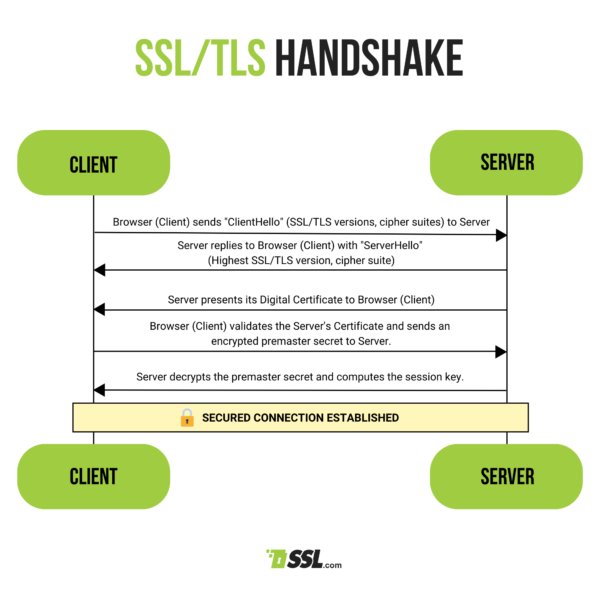 SSL/TLS HANDSHAKE

CLIENT

SERVER

Browser (Client) sends "ClientHello" (SSL/TLS versions, cipher suites) to Server

Server replies to Browser (Client) with "ServerHello" (Highest SSL/TLS version, cipher suite)

Server presents its Digital Certificate to Browser (Client)

Browser (Client) validates the Server's Certificate and sends an encrypted premaster secret to Server.

Server decrypts the premaster secret and computes the session key.

SECURED CONNECTION ESTABLISHED

CLIENT

SERVER

SSL.com